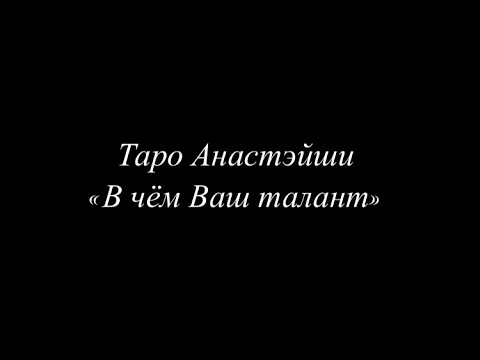 Таро Анастэйши
«В чём Ваш талант»